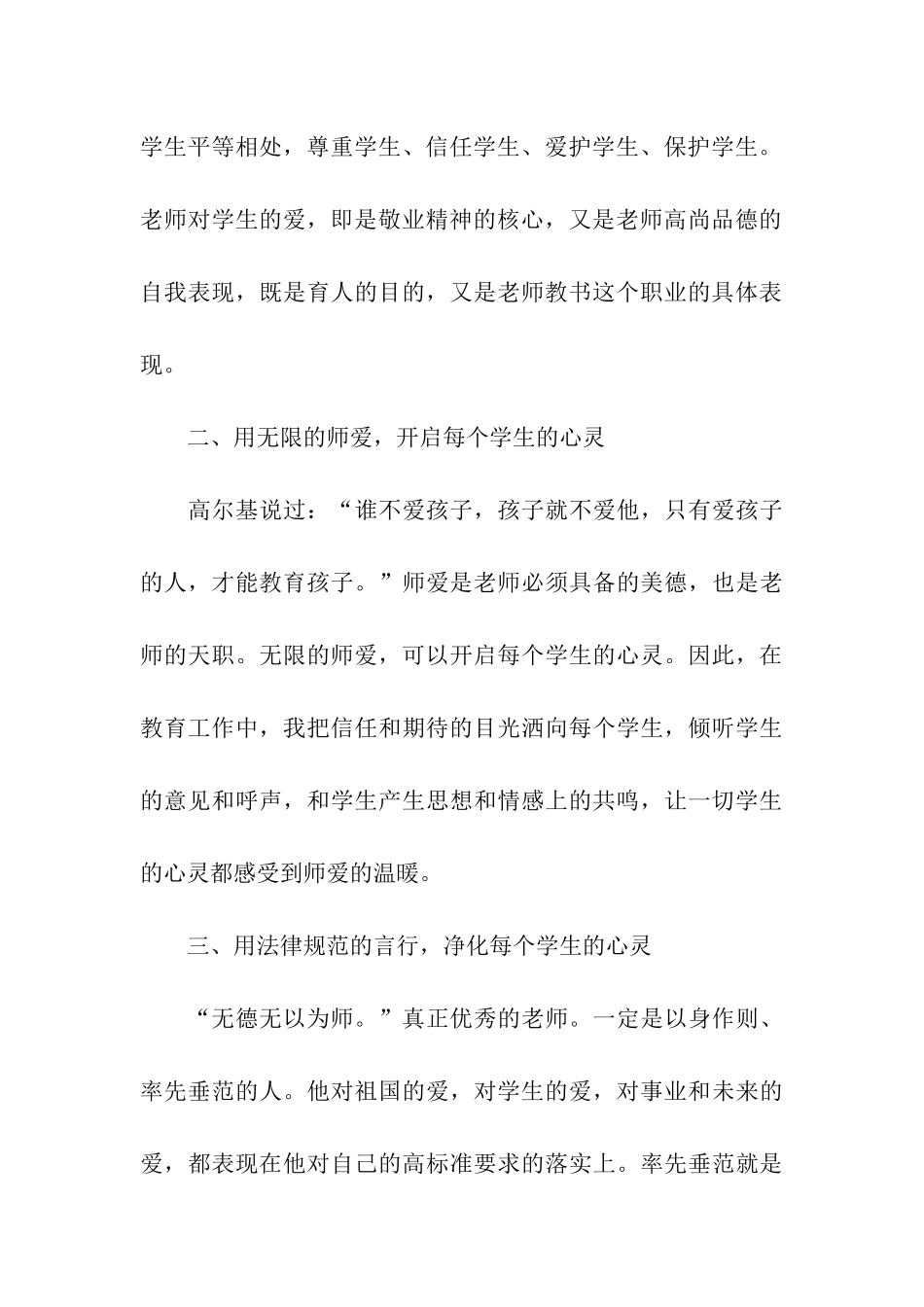 学生平等相处，尊重学生、信任学生、爱护学生、保护学生。老师对学生的爱，即是敬业精神的核心，又是老师高尚品德的自我表现，既是育人的目的，又是老师教书这个职业的具体表现。

二、用无限的师爱，开启每个学生的心灵

高尔基说过：“谁不爱孩子，孩子就不爱他，只有爱孩子的人，才能教育孩子。”师爱是老师必须具备的美德，也是老师的天职。无限的师爱，可以开启每个学生的心灵。因此，在教育工作中，我把信任和期待的目光洒向每个学生，倾听学生的意见和呼声，和学生产生思想和情感上的共鸣，让一切学生的心灵都感受到师爱的温暖。

三、用法律规范的言行，净化每个学生的心灵

“无德无以为师。”真正优秀的老师。一定是以身作则、率先垂范的人。他对祖国的爱，对学生的爱，对事业和未来的爱，都表现在他对自己的高标准要求的落实上。率先垂范就是